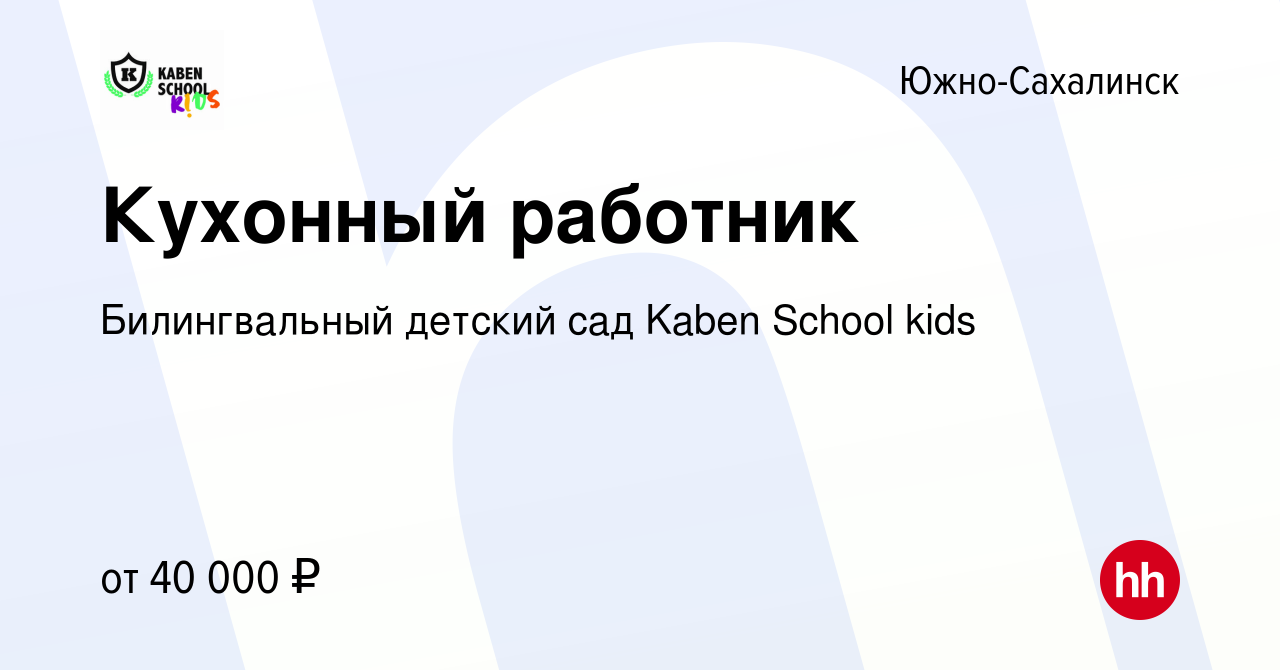 K KABEN SCHOOL KIDS

Южно-Сахалинск

Кухонный работник

Билингвальный детский сад Kaben School kids

от 40 000 ₽

hh